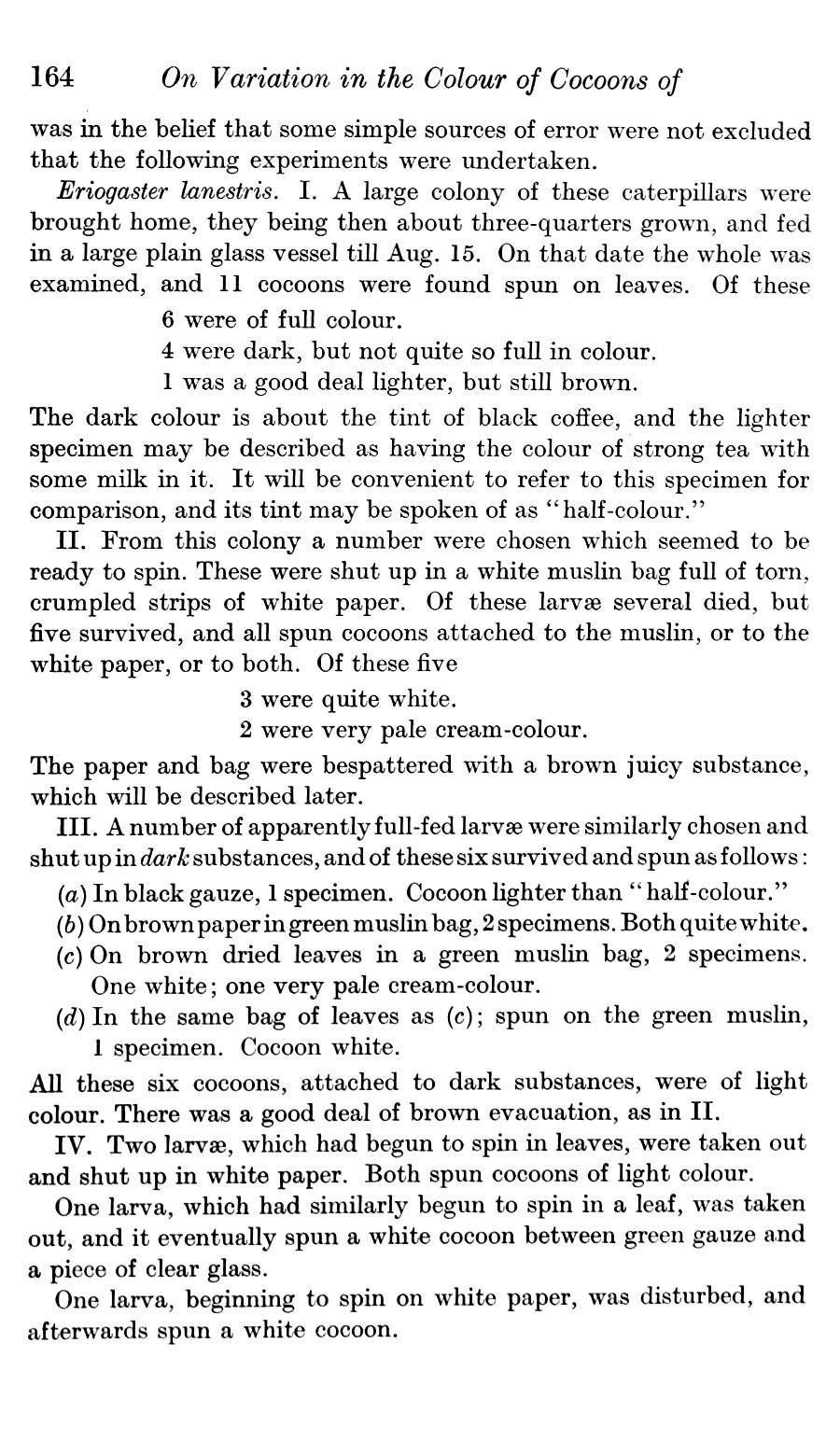 164 On Variation in the Colour of Cocoons of

was in the belief that some simple sources of error were not excluded that the following experiments were undertaken.

Eriogaster lanestris. I. A large colony of these caterpillars were brought home, they being then about three-quarters grown, and fed in a large plain glass vessel till Aug. 15. On that date the whole was examined, and 11 cocoons were found spun on leaves. Of these

6 were of full colour.
4 were dark, but not quite so full in colour.
1 was a good deal lighter, but still brown.

The dark colour is about the tint of black coffee, and the lighter specimen may be described as having the colour of strong tea with some milk in it. It will be convenient to refer to this specimen for comparison, and its tint may be spoken of as "half-colour."

II. From this colony a number were chosen which seemed to be ready to spin. These were shut up in a white muslin bag full of torn, crumpled strips of white paper. Of these larvæ several died, but five survived, and all spun cocoons attached to the muslin, or to the white paper, or to both. Of these five

3 were quite white.
2 were very pale cream-colour.

The paper and bag were bespattered with a brown juicy substance, which will be described later.

III. A number of apparently full-fed larvæ were similarly chosen and shut up in dark substances, and of these six survived and spun as follows:

(a) In black gauze, 1 specimen. Cocoon lighter than "half-colour."
(b) On brown paper in green muslin bag, 2 specimens. Both quite white.
(c) On brown dried leaves in a green muslin bag, 2 specimens. One white; one very pale cream-colour.
(d) In the same bag of leaves as (c); spun on the green muslin, 1 specimen. Cocoon white.

All these six cocoons, attached to dark substances, were of light colour. There was a good deal of brown evacuation, as in II.

IV. Two larvæ, which had begun to spin in leaves, were taken out and shut up in white paper. Both spun cocoons of light colour.

One larva, which had similarly begun to spin in a leaf, was taken out, and it eventually spun a white cocoon between green gauze and a piece of clear glass.

One larva, beginning to spin on white paper, was disturbed, and afterwards spun a white cocoon.